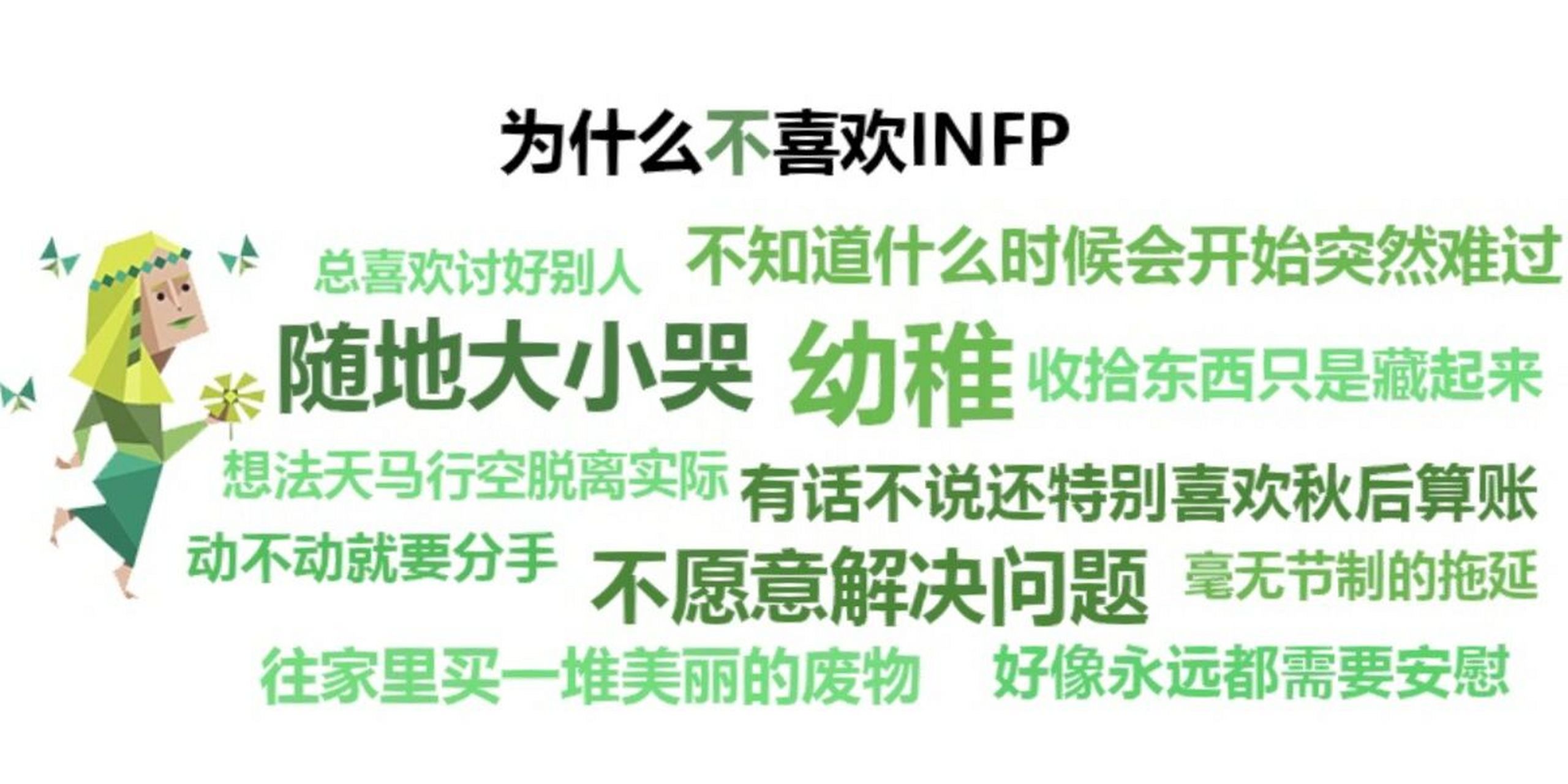 为什么不喜欢INFP

总喜欢讨好别人 不知道什么时候会开始突然难过

随地大小哭 幼稚 收拾东西只是藏起来

想法天马行空脱离实际 有话不说还特别喜欢秋后算账

动不动就要分手 不愿意解决问题 毫无节制的拖延

往家里买一堆美丽的废物 好像永远都需要安慰